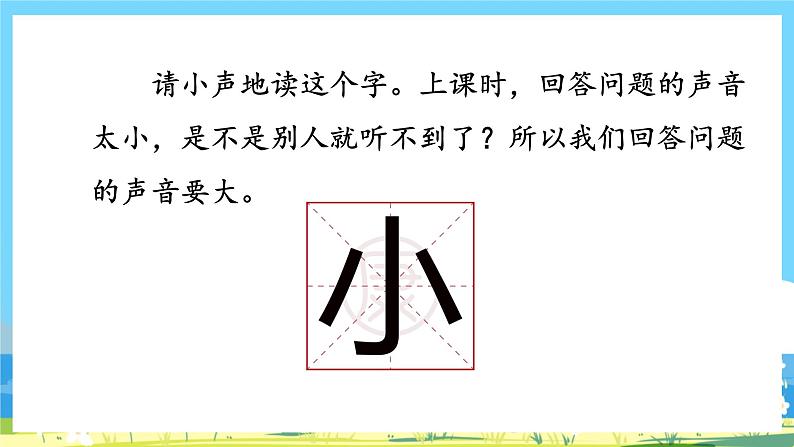 请小声地读这个字。上课时，回答问题的声音太小，是不是别人就听不到了？所以我们回答问题的声音要大。

小